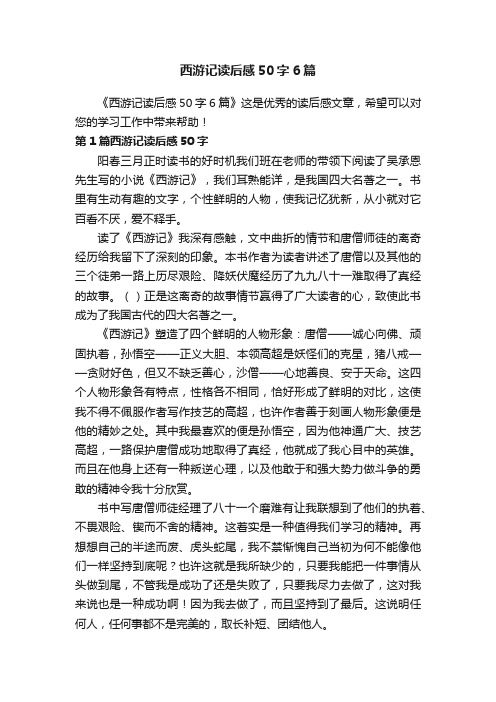 西游记读后感50字6篇

《西游记读后感50字6篇》这是优秀的读后感文章，希望可以对您的学习工作中带来帮助！

第1篇西游记读后感50字

阳春三月正时读书的好时机我们班在老师的带领下阅读了吴承恩先生写的小说《西游记》，我们耳熟能详，是我国四大名著之一。书里有生动有趣的文字，个性鲜明的人物，使我记忆犹新，从小就对它百看不厌，爱不释手。

读了《西游记》我深有感触，文中曲折的情节和唐僧师徒的离奇经历给我留下了深刻的印象。本书作者为读者讲述了唐僧以及其他的三个徒弟一路上历尽艰险、降妖伏魔经历了九九八十一难取得了真经的故事。（ ）正是这离奇的故事情节赢得了广大读者的心，致使此书成为了我国古代的四大名著之一。

《西游记》塑造了四个鲜明的人物形象：唐僧——诚心向佛、顽固执着，孙悟空——正义大胆、本领高超是妖怪们的克星，猪八戒——贪财好色，但又不缺乏善心，沙僧——心地善良、安于天命。这四个人物形象各有特点，性格各不相同，恰好形成了鲜明的对比，这使我不得不佩服作者写作技艺的高超，也许作者善于刻画人物形象便是他的精妙之处。其中我最喜欢的便是孙悟空，因为他神通广大、技艺高超，一路保护唐僧成功地取得了真经，他就成了我心目中的英雄。而且在他身上还有一种叛逆心理，以及他敢于和强大势力做斗争的勇敢的精神令我十分欣赏。

书中写唐僧师徒经理了八十一个磨难有让我联想到了他们的执着、不畏艰险、锲而不舍的精神。这着实是一种值得我们学习的精神。再想想自己的半途而废、虎头蛇尾，我不禁惭愧自己当初为何不能像他们一样坚持到底呢？也许这就是我所缺少的，只要我能把一件事情从头做到尾，不管我是成功了还是失败了，只要我尽力去做了，这对我来说也是一种成功啊！因为我去做了，而且坚持到了最后。这说明任何人，任何事都不是完美的，取长补短、团结他人。